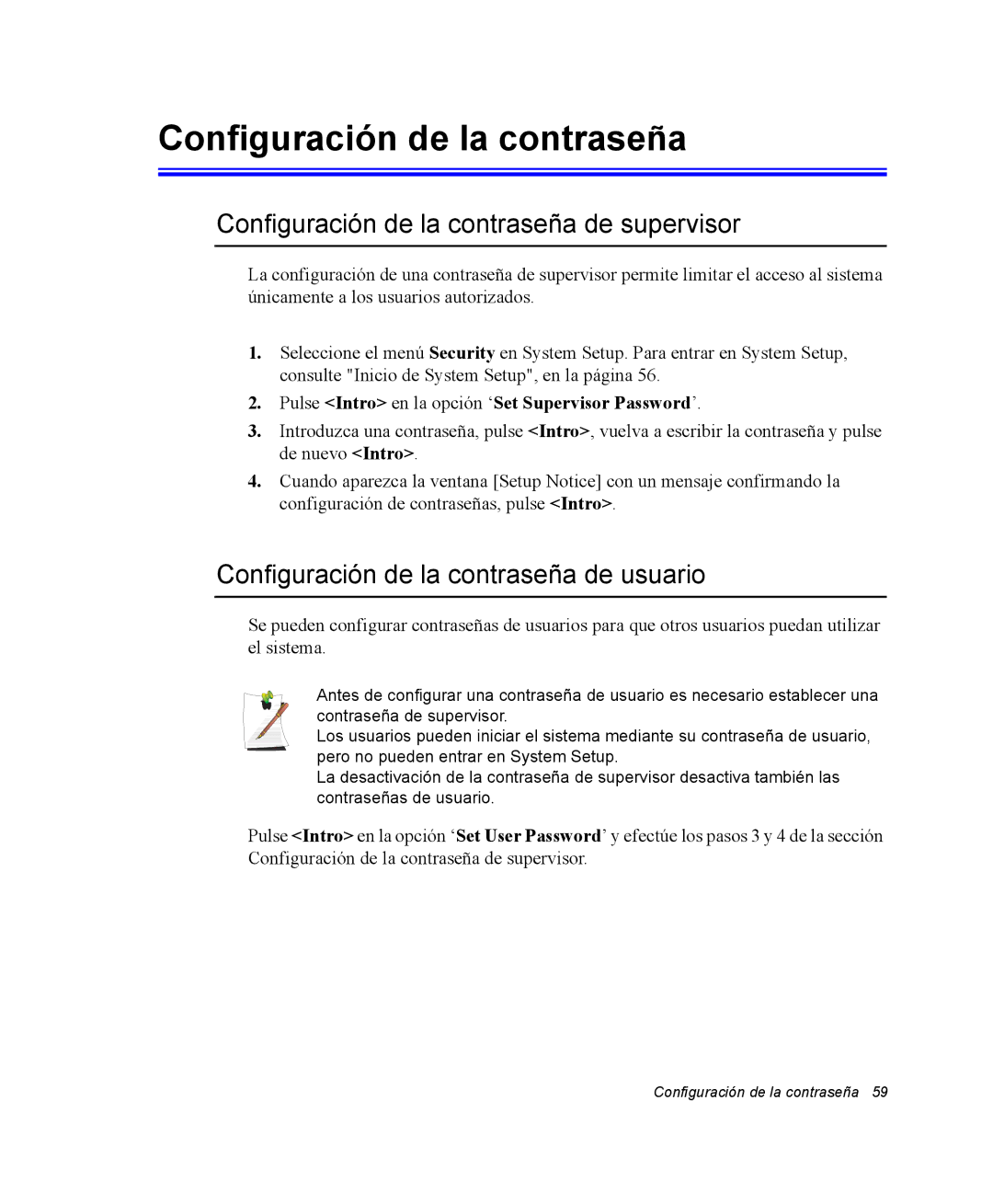 Configuración de la contraseña

Configuración de la contraseña de supervisor

La configuración de una contraseña de supervisor permite limitar el acceso al sistema únicamente a los usuarios autorizados.

1. Seleccione el menú Security en System Setup. Para entrar en System Setup, consulte "Inicio de System Setup", en la página 56.
2. Pulse <Intro> en la opción ‘Set Supervisor Password’.
3. Introduzca una contraseña, pulse <Intro>, vuelva a escribir la contraseña y pulse de nuevo <Intro>.
4. Cuando aparezca la ventana [Setup Notice] con un mensaje confirmando la configuración de contraseñas, pulse <Intro>.

Configuración de la contraseña de usuario

Se pueden configurar contraseñas de usuarios para que otros usuarios puedan utilizar el sistema.

Antes de configurar una contraseña de usuario es necesario establecer una contraseña de supervisor.
Los usuarios pueden iniciar el sistema mediante su contraseña de usuario, pero no pueden entrar en System Setup.
La desactivación de la contraseña de supervisor desactiva también las contraseñas de usuario.

Pulse <Intro> en la opción ‘Set User Password’ y efectúe los pasos 3 y 4 de la sección Configuración de la contraseña de supervisor.

Configuración de la contraseña 59